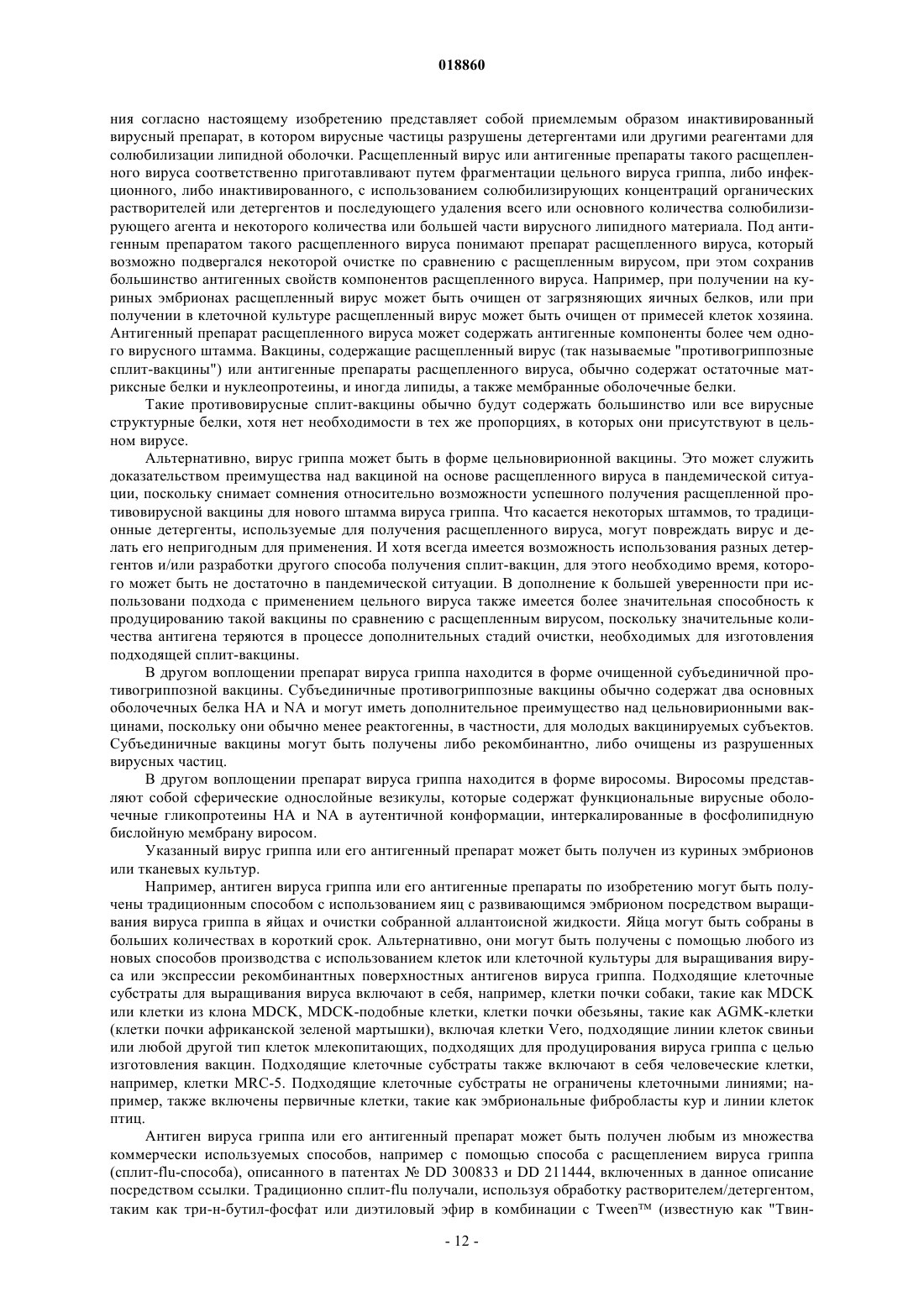 018860

ния согласно настоящему изобретению представляет собой приемлемым образом инактивированный вирусный препарат, в котором вирусные частицы разрушены детергентами или другими реагентами для солюбилизации липидной оболочки. Расщепленный вирус или антигенные препараты такого расщепленного вируса соответственно приготавливают путем фрагментации цельного вируса гриппа, либо инфекционного, либо инактивированного, с использованием солюбилизирующих концентраций органических растворителей или детергентов и последующего удаления всего или основного количества солюбилизирующего агента и некоторого количества или большей части вирусного липидного материала. Под антигенным препаратом такого расщепленного вируса понимают препарат расщепленного вируса, который возможно подвергался некоторой очистке по сравнению с расщепленным вирусом, при этом сохранив большинство антигенных свойств компонентов расщепленного вируса. Например, при получении на куриных эмбрионах расщепленный вирус может быть очищен от загрязняющих яичных белков, или при получении в клеточной культуре расщепленный вирус может быть очищен от примесей клеток хозяина. Антигенный препарат расщепленного вируса может содержать антигенные компоненты более чем одного вирусного штамма. Вакцины, содержащие расщепленный вирус (так называемые "противогриппозные сплит-вакцины") или антигенные препараты расщепленного вируса, обычно содержат остаточные матриксные белки и нуклеопротеины, и иногда липиды, а также мембранные оболочечные белки.

Такие противовирусные сплит-вакцины обычно будут содержать большинство или все вирусные структурные белки, хотя нет необходимости в тех же пропорциях, в которых они присутствуют в цельном вирусе.

Альтернативно, вирус гриппа может быть в форме цельновирионной вакцины. Это может служить доказательством преимущества над вакциной на основе расщепленного вируса в пандемической ситуации, поскольку снимает сомнения относительно возможности успешного получения расщепленной противовирусной вакцины для нового штамма вируса гриппа. Что касается некоторых штаммов, то традиционные детергенты, используемые для получения расщепленного вируса, могут повреждать вирус и делать его непригодным для применения. И хотя всегда имеется возможность использования разных детергентов и/или разработки другого способа получения сплит-вакцин, для этого необходимо время, которого может быть не достаточно в пандемической ситуации. В дополнение к большей уверенности при использовани подхода с применением цельного вируса также имеется более значительная способность к продуцированию такой вакцины по сравнению с расщепленным вирусом, поскольку значительные количества антигена теряются в процессе дополнительных стадий очистки, необходимых для изготовления подходящей сплит-вакцины.

В другом воплощении препарат вируса гриппа находится в форме очищенной субъединичной противогриппозной вакцины. Субъединичные противогриппозные вакцины обычно содержат два основных оболочечных белка HA и NA и могут иметь дополнительное преимущество над цельновирионными вакцинами, поскольку они обычно менее реактогенны, в частности, для молодых вакцинируемых субъектов. Субъединичные вакцины могут быть получены либо рекомбинантно, либо очищены из разрушенных вирусных частиц.

В другом воплощении препарат вируса гриппа находится в форме виросомы. Виросомы представляют собой сферические однослойные везикулы, которые содержат функциональные вирусные оболочечные гликопротеины HA и NA в аутентичной конформации, интеркалированные в фосфолипидную бислойную мембрану виросом.

Указанный вирус гриппа или его антигенный препарат может быть получен из куриных эмбрионов или тканевых культур.

Например, антиген вируса гриппа или его антигенные препараты по изобретению могут быть получены традиционным способом с использованием яиц с развивающимся эмбрионом посредством выращивания вируса гриппа в яйцах и очистки собранной аллантоисной жидкости. Яйца могут быть собраны в больших количествах в короткий срок. Альтернативно, они могут быть получены с помощью любого из новых способов производства с использованием клеток или клеточной культуры для выращивания вируса или экспрессии рекомбинантных поверхностных антигенов вируса гриппа. Подходящие клеточные субстраты для выращивания вируса включают в себя, например, клетки почки собаки, такие как MDCK или клетки из клона MDCK, MDCK-подобные клетки, клетки почки обезьяны, такие как AGMK-клетки (клетки почки африканской зеленой мартышки), включая клетки Vero, подходящие линии клеток свиньи или любой другой тип клеток млекопитающих, подходящих для продуцирования вируса гриппа с целью изготовления вакцин. Подходящие клеточные субстраты также включают в себя человеческие клетки, например, клетки MRC-5. Подходящие клеточные субстраты не ограничены клеточными линиями; например, также включены первичные клетки, такие как эмбриональные фибробласты кур и линии клеток птиц.

Антиген вируса гриппа или его антигенный препарат может быть получен любым из множества коммерчески используемых способов, например с помощью способа с расщеплением вируса гриппа (сплит-flu-способа), описанного в патентах № DD 300833 и DD 211444, включенных в данное описание посредством ссылки. Традиционно сплит-flu получали, используя обработку растворителем/детергентом, таким как три-н-бутил-фосфат или диэтиловый эфир в комбинации с Tween™ (известную как "Твин-

- 12 -